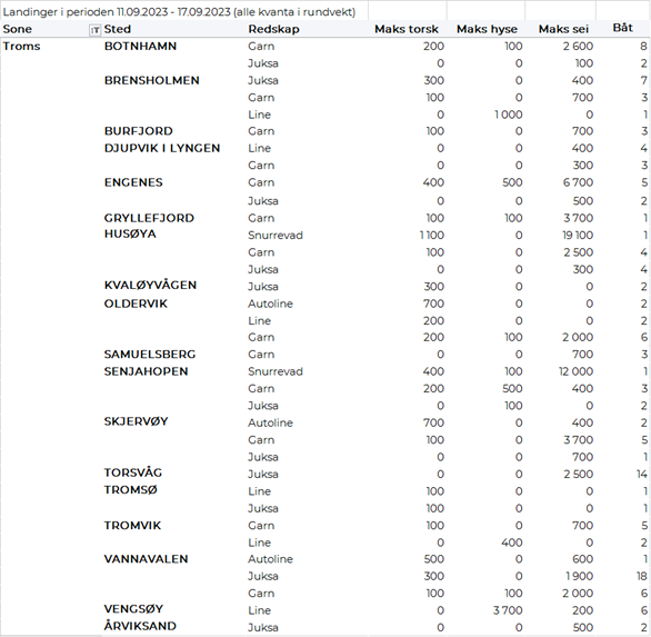 Landinger i perioden 11.09.2023 - 17.09.2023 (alle kvanta i rundvekt)

| Sone | Sted | Redskap | Maks torsk | Maks hyse | Maks sei | Båt |
|---|---|---|---|---|---|---|
| Troms | BOTNHAMN | Garn | 200 | 100 | 2 600 | 8 |
| | | Juksa | 0 | 0 | 100 | 2 |
| | BRENSHOLMEN | Juksa | 300 | 0 | 400 | 7 |
| | | Garn | 100 | 0 | 700 | 3 |
| | | Line | 0 | 1 000 | 0 | 1 |
| | BURFJORD | Garn | 100 | 0 | 700 | 3 |
| | DJUPVIK I LYNGEN | Line | 0 | 0 | 400 | 4 |
| | | Garn | 0 | 0 | 300 | 3 |
| | ENGENES | Garn | 400 | 500 | 6 700 | 5 |
| | | Juksa | 0 | 0 | 500 | 2 |
| | GRYLLEFJORD | Garn | 100 | 100 | 3 700 | 1 |
| | HUSØYA | Snurrevad | 1 100 | 0 | 19 100 | 1 |
| | | Garn | 100 | 0 | 2 500 | 4 |
| | | Juksa | 0 | 0 | 300 | 4 |
| | KVALØYVÅGEN | Juksa | 300 | 0 | 0 | 2 |
| | OLDERVIK | Autoline | 700 | 0 | 0 | 2 |
| | | Line | 200 | 0 | 0 | 2 |
| | | Garn | 200 | 100 | 2 000 | 6 |
| | SAMUELSBERG | Garn | 0 | 0 | 700 | 3 |
| | SENJAHOPEN | Snurrevad | 400 | 100 | 12 000 | 1 |
| | | Garn | 200 | 500 | 400 | 3 |
| | | Juksa | 0 | 100 | 0 | 2 |
| | SKJERVØY | Autoline | 700 | 0 | 400 | 2 |
| | | Garn | 100 | 0 | 3 700 | 5 |
| | | Juksa | 0 | 0 | 700 | 1 |
| | TORSVÅG | Juksa | 0 | 0 | 2 500 | 14 |
| | TROMSØ | Line | 100 | 0 | 0 | 1 |
| | | Juksa | 100 | 0 | 0 | 1 |
| | TROMVIK | Garn | 100 | 0 | 700 | 5 |
| | | Line | 0 | 400 | 0 | 2 |
| | VANNAVALEN | Autoline | 500 | 0 | 600 | 1 |
| | | Juksa | 300 | 0 | 1 900 | 18 |
| | | Garn | 100 | 100 | 2 000 | 6 |
| | VENGSØY | Line | 0 | 3 700 | 200 | 6 |
| | ÅRVIKSAND | Juksa | 0 | 0 | 500 | 2 |